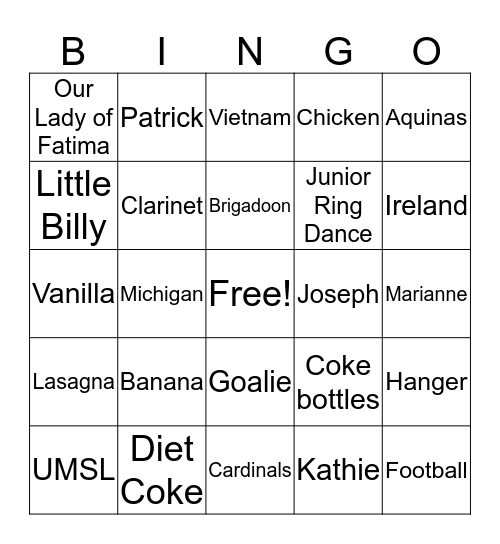 | B | I | N | G | O |
|---|---|---|---|---|
| Our Lady of Fatima | Patrick | Vietnam | Chicken | Aquinas |
| Little Billy | Clarinet | Brigadoon | Junior Ring Dance | Ireland |
| Vanilla | Michigan | Free! | Joseph | Marianne |
| Lasagna | Banana | Goalie | Coke bottles | Hanger |
| UMSL | Diet Coke | Cardinals | Kathie | Football |